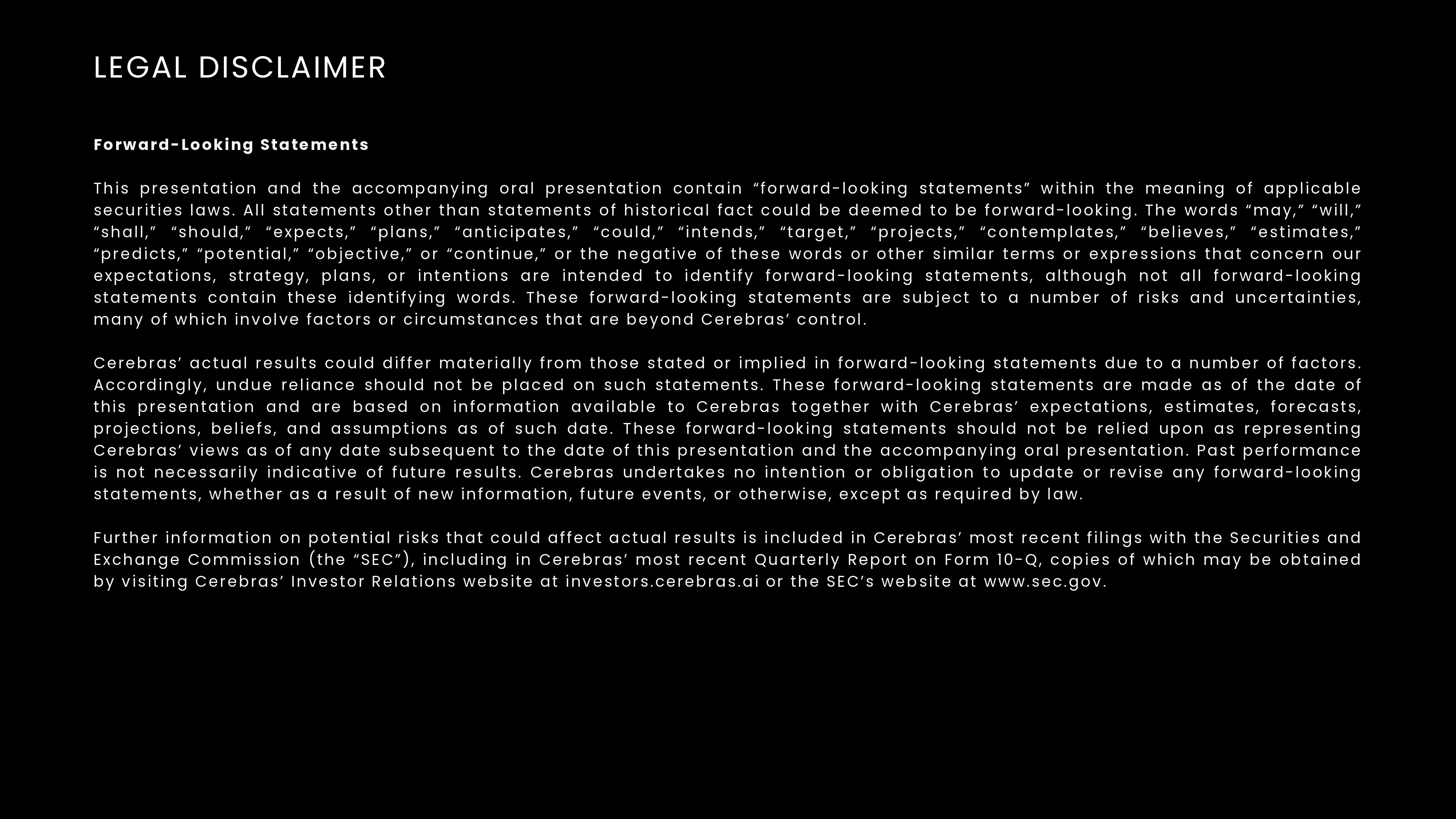 LEGAL DISCLAIMER

Forward-Looking Statements

This presentation and the accompanying oral presentation contain “forward-looking statements” within the meaning of applicable securities laws. All statements other than statements of historical fact could be deemed to be forward-looking. The words “may,” “will,” “shall,” “should,” “expects,” “plans,” “anticipates,” “could,” “intends,” “target,” “projects,” “contemplates,” “believes,” “estimates,” “predicts,” “potential,” “objective,” or “continue,” or the negative of these words or other similar terms or expressions that concern our expectations, strategy, plans, or intentions are intended to identify forward-looking statements, although not all forward-looking statements contain these identifying words. These forward-looking statements are subject to a number of risks and uncertainties, many of which involve factors or circumstances that are beyond Cerebras’ control.

Cerebras’ actual results could differ materially from those stated or implied in forward-looking statements due to a number of factors. Accordingly, undue reliance should not be placed on such statements. These forward-looking statements are made as of the date of this presentation and are based on information available to Cerebras together with Cerebras’ expectations, estimates, forecasts, projections, beliefs, and assumptions as of such date. These forward-looking statements should not be relied upon as representing Cerebras’ views as of any date subsequent to the date of this presentation and the accompanying oral presentation. Past performance is not necessarily indicative of future results. Cerebras undertakes no intention or obligation to update or revise any forward-looking statements, whether as a result of new information, future events, or otherwise, except as required by law.

Further information on potential risks that could affect actual results is included in Cerebras’ most recent filings with the Securities and Exchange Commission (the “SEC”), including in Cerebras’ most recent Quarterly Report on Form 10-Q, copies of which may be obtained by visiting Cerebras’ Investor Relations website at investors.cerebras.ai or the SEC’s website at www.sec.gov.